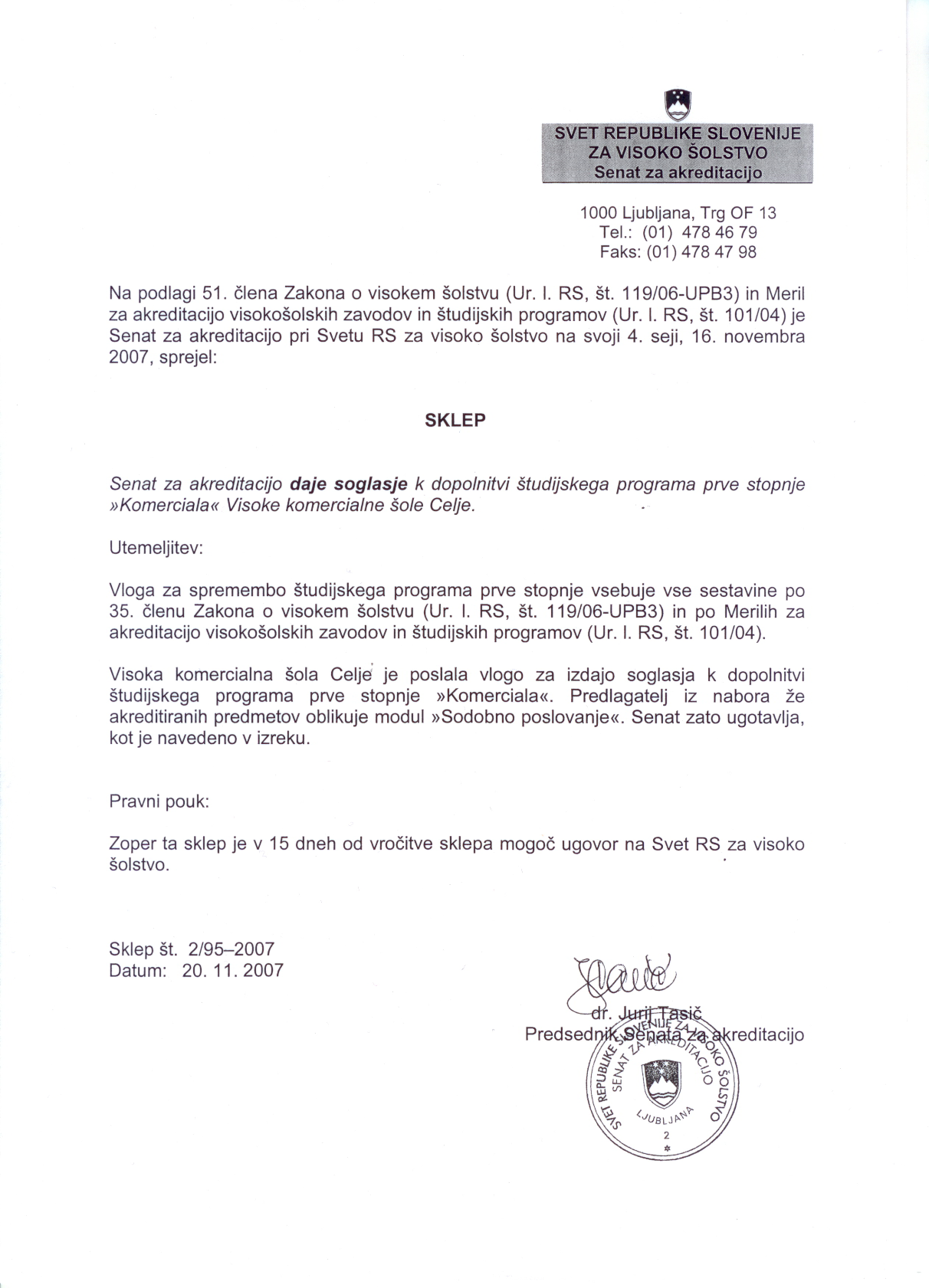 SVET REPUBLIKE SLOVENIJE
ZA VISOKO ŠOLSTVO
Senat za akreditacijo

1000 Ljubljana, Trg OF 13
Tel.: (01) 478 46 79
Faks: (01) 478 47 98

Na podlagi 51. člena Zakona o visokem šolstvu (Ur. l. RS, št. 119/06-UPB3) in Meril za akreditacijo visokošolskih zavodov in študijskih programov (Ur. l. RS, št. 101/04) je Senat za akreditacijo pri Svetu RS za visoko šolstvo na svoji 4. seji, 16. novembra 2007, sprejel:

SKLEP

Senat za akreditacijo daje soglasje k dopolnitvi študijskega programa prve stopnje »Komerciala« Visoke komercialne šole Celje.

Utemeljitev:

Vloga za spremembo študijskega programa prve stopnje vsebuje vse sestavine po 35. členu Zakona o visokem šolstvu (Ur. l. RS, št. 119/06-UPB3) in po Merilih za akreditacijo visokošolskih zavodov in študijskih programov (Ur. l. RS, št. 101/04).

Visoka komercialna šola Celje je poslala vlogo za izdajo soglasja k dopolnitvi študijskega programa prve stopnje »Komerciala«. Predlagatelj iz nabora že akreditiranih predmetov oblikuje modul »Sodobno poslovanje«. Senat zato ugotavlja, kot je navedeno v izreku.

Pravni pouk:

Zoper ta sklep je v 15 dneh od vročitve sklepa mogoč ugovor na Svet RS za visoko šolstvo.

Sklep št. 2/95–2007
Datum: 20. 11. 2007

dr. Jurij Tasič
Predsednik Senata za akreditacijo

SVET REPUBLIKE SLOVENIJE ZA VISOKO ŠOLSTVO
SENAT ZA AKREDITACIJO
LJUBLJANA
2